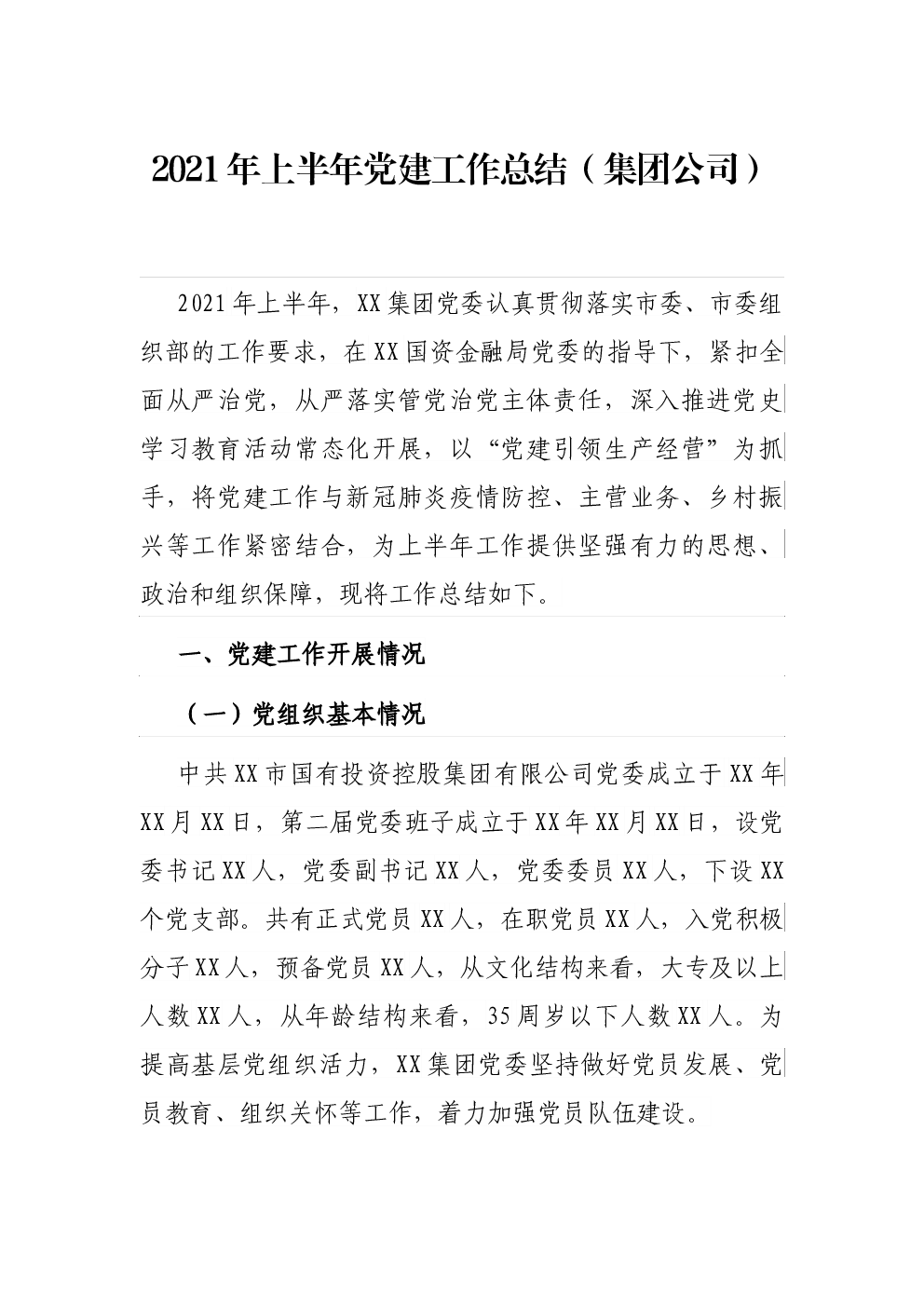 2021年上半年党建工作总结（集团公司）

2021年上半年，XX集团党委认真贯彻落实市委、市委组织部的工作要求，在XX国资金融局党委的指导下，紧扣全面从严治党，从严落实管党治党主体责任，深入推进党史学习教育活动常态化开展，以“党建引领生产经营”为抓手，将党建工作与新冠肺炎疫情防控、主营业务、乡村振兴等工作紧密结合，为上半年工作提供坚强有力的思想、政治和组织保障，现将工作总结如下。

一、党建工作开展情况

（一）党组织基本情况

中共XX市国有投资控股集团有限公司党委成立于XX年XX月XX日，第二届党委班子成立于XX年XX月XX日，设党委书记XX人，党委副书记XX人，党委委员XX人，下设XX个党支部。共有正式党员XX人，在职党员XX人，入党积极分子XX人，预备党员XX人，从文化结构来看，大专及以上人数XX人，从年龄结构来看，35周岁以下人数XX人。为提高基层党组织活力，XX集团党委坚持做好党员发展、党员教育、组织关怀等工作，着力加强党员队伍建设。